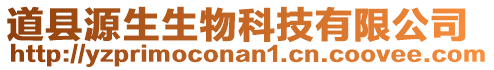 道县源生生物科技有限公司
http://yzprimoconan1.cn.coovee.com